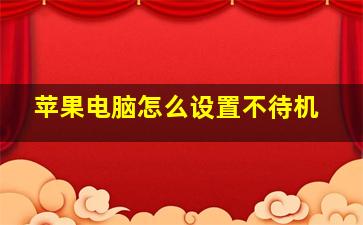 苹果电脑怎么设置不待机